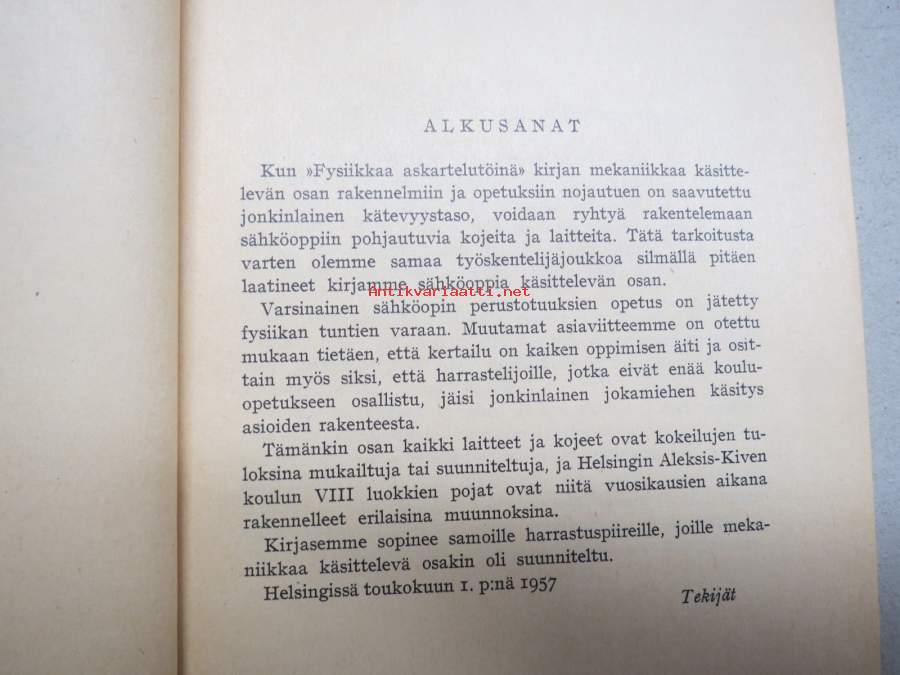 ALKUSANAT

Kun »Fysiikkaa askartelutöinä» kirjan mekaniikkaa käsittelevän osan rakennelmiin ja opetuksiin nojautuen on saavutettu jonkinlainen kätevyystaso, voidaan ryhtyä rakentelemaan sähköoppiin pohjautuvia kojeita ja laitteita. Tätä tarkoitusta varten olemme samaa työskentelijäjoukkoa silmällä pitäen laatineet kirjamme sähköoppia käsittelevän osan.

Antikvariaatti.net

Varsinainen sähköopin perustotuuksien opetus on jätetty fysiikan tuntien varaan. Muutamat asiaviitteemme on otettu mukaan tietäen, että kertailu on kaiken oppimisen äiti ja osittain myös siksi, että harrastelijoille, jotka eivät enää kouluopetukseen osallistu, jäisi jonkinlainen jokamiehen käsitys asioiden rakenteesta.

Tämänkin osan kaikki laitteet ja kojeet ovat kokeilujen tuloksina mukailtuja tai suunniteltuja, ja Helsingin Aleksis-Kiven koulun VIII luokkien pojat ovat niitä vuosikausien aikana rakennelleet erilaisina muunnoksina.

Kirjasemme sopinee samoille harrastuspiireille, joille mekaniikkaa käsittelevä osakin oli suunniteltu.

Helsingissä toukokuun 1. p:nä 1957

Tekijät